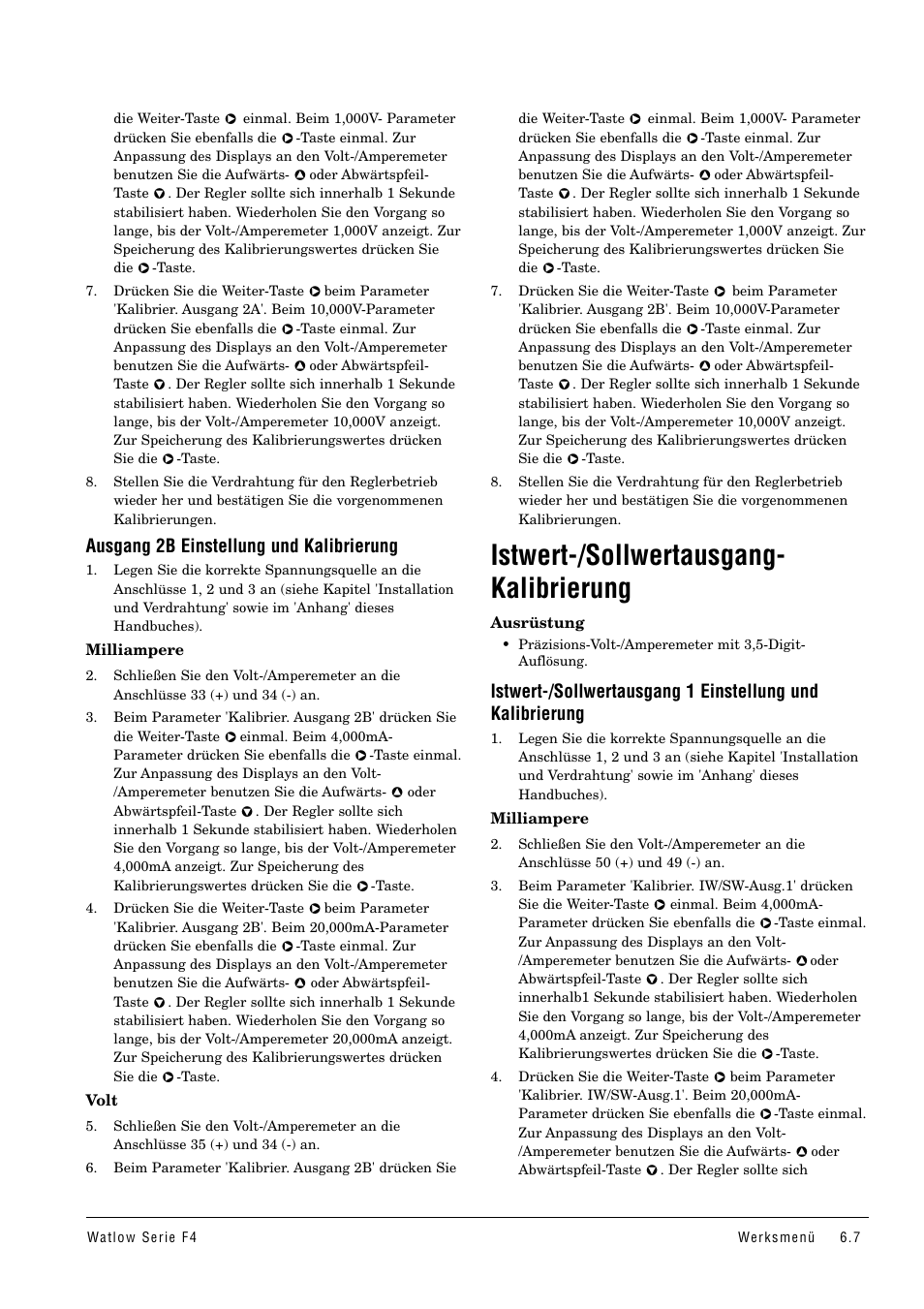 die Weiter-Taste einmal. Beim 1,000V- Parameter drücken Sie ebenfalls die -Taste einmal. Zur Anpassung des Displays an den Volt-/Amperemeter benutzen Sie die Aufwärts- oder Abwärtspfeil-Taste . Der Regler sollte sich innerhalb 1 Sekunde stabilisiert haben. Wiederholen Sie den Vorgang so lange, bis der Volt-/Amperemeter 1,000V anzeigt. Zur Speicherung des Kalibrierungswertes drücken Sie die -Taste.

7. Drücken Sie die Weiter-Taste beim Parameter 'Kalibrier. Ausgang 2A'. Beim 10,000V-Parameter drücken Sie ebenfalls die -Taste einmal. Zur Anpassung des Displays an den Volt-/Amperemeter benutzen Sie die Aufwärts- oder Abwärtspfeil-Taste . Der Regler sollte sich innerhalb 1 Sekunde stabilisiert haben. Wiederholen Sie den Vorgang so lange, bis der Volt-/Amperemeter 10,000V anzeigt. Zur Speicherung des Kalibrierungswertes drücken Sie die -Taste.

8. Stellen Sie die Verdrahtung für den Reglerbetrieb wieder her und bestätigen Sie die vorgenommenen Kalibrierungen.

Ausgang 2B Einstellung und Kalibrierung

1. Legen Sie die korrekte Spannungsquelle an die Anschlüsse 1, 2 und 3 an (siehe Kapitel 'Installation und Verdrahtung' sowie im 'Anhang' dieses Handbuches).

Milliampere

2. Schließen Sie den Volt-/Amperemeter an die Anschlüsse 33 (+) und 34 (-) an.

3. Beim Parameter 'Kalibrier. Ausgang 2B' drücken Sie die Weiter-Taste einmal. Beim 4,000mA-Parameter drücken Sie ebenfalls die -Taste einmal. Zur Anpassung des Displays an den Volt-/Amperemeter benutzen Sie die Aufwärts- oder Abwärtspfeil-Taste . Der Regler sollte sich innerhalb 1 Sekunde stabilisiert haben. Wiederholen Sie den Vorgang so lange, bis der Volt-/Amperemeter 4,000mA anzeigt. Zur Speicherung des Kalibrierungswertes drücken Sie die -Taste.

4. Drücken Sie die Weiter-Taste beim Parameter 'Kalibrier. Ausgang 2B'. Beim 20,000mA-Parameter drücken Sie ebenfalls die -Taste einmal. Zur Anpassung des Displays an den Volt-/Amperemeter benutzen Sie die Aufwärts- oder Abwärtspfeil-Taste . Der Regler sollte sich innerhalb 1 Sekunde stabilisiert haben. Wiederholen Sie den Vorgang so lange, bis der Volt-/Amperemeter 20,000mA anzeigt. Zur Speicherung des Kalibrierungswertes drücken Sie die -Taste.

Volt

5. Schließen Sie den Volt-/Amperemeter an die Anschlüsse 35 (+) und 34 (-) an.

6. Beim Parameter 'Kalibrier. Ausgang 2B' drücken Sie die Weiter-Taste einmal. Beim 1,000V- Parameter drücken Sie ebenfalls die -Taste einmal. Zur Anpassung des Displays an den Volt-/Amperemeter benutzen Sie die Aufwärts- oder Abwärtspfeil-Taste . Der Regler sollte sich innerhalb 1 Sekunde stabilisiert haben. Wiederholen Sie den Vorgang so lange, bis der Volt-/Amperemeter 1,000V anzeigt. Zur Speicherung des Kalibrierungswertes drücken Sie die -Taste.

7. Drücken Sie die Weiter-Taste beim Parameter 'Kalibrier. Ausgang 2B'. Beim 10,000V-Parameter drücken Sie ebenfalls die -Taste einmal. Zur Anpassung des Displays an den Volt-/Amperemeter benutzen Sie die Aufwärts- oder Abwärtspfeil-Taste . Der Regler sollte sich innerhalb 1 Sekunde stabilisiert haben. Wiederholen Sie den Vorgang so lange, bis der Volt-/Amperemeter 10,000V anzeigt. Zur Speicherung des Kalibrierungswertes drücken Sie die -Taste.

8. Stellen Sie die Verdrahtung für den Reglerbetrieb wieder her und bestätigen Sie die vorgenommenen Kalibrierungen.

Istwert-/Sollwertausgang-Kalibrierung

Ausrüstung

• Präzisions-Volt-/Amperemeter mit 3,5-Digit-Auflösung.

Istwert-/Sollwertausgang 1 Einstellung und Kalibrierung

1. Legen Sie die korrekte Spannungsquelle an die Anschlüsse 1, 2 und 3 an (siehe Kapitel 'Installation und Verdrahtung' sowie im 'Anhang' dieses Handbuches).

Milliampere

2. Schließen Sie den Volt-/Amperemeter an die Anschlüsse 50 (+) und 49 (-) an.

3. Beim Parameter 'Kalibrier. IW/SW-Ausg.1' drücken Sie die Weiter-Taste einmal. Beim 4,000mA-Parameter drücken Sie ebenfalls die -Taste einmal. Zur Anpassung des Displays an den Volt-/Amperemeter benutzen Sie die Aufwärts- oder Abwärtspfeil-Taste . Der Regler sollte sich innerhalb1 Sekunde stabilisiert haben. Wiederholen Sie den Vorgang so lange, bis der Volt-/Amperemeter 4,000mA anzeigt. Zur Speicherung des Kalibrierungswertes drücken Sie die -Taste.

4. Drücken Sie die Weiter-Taste beim Parameter 'Kalibrier. IW/SW-Ausg.1'. Beim 20,000mA-Parameter drücken Sie ebenfalls die -Taste einmal. Zur Anpassung des Displays an den Volt-/Amperemeter benutzen Sie die Aufwärts- oder Abwärtspfeil-Taste . Der Regler sollte sich

Watlow Serie F4 Werksmenü 6.7